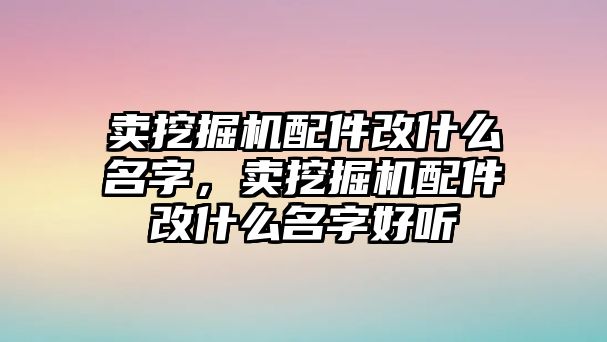 卖挖掘机配件改什么名字，卖挖掘机配件改什么名字好听